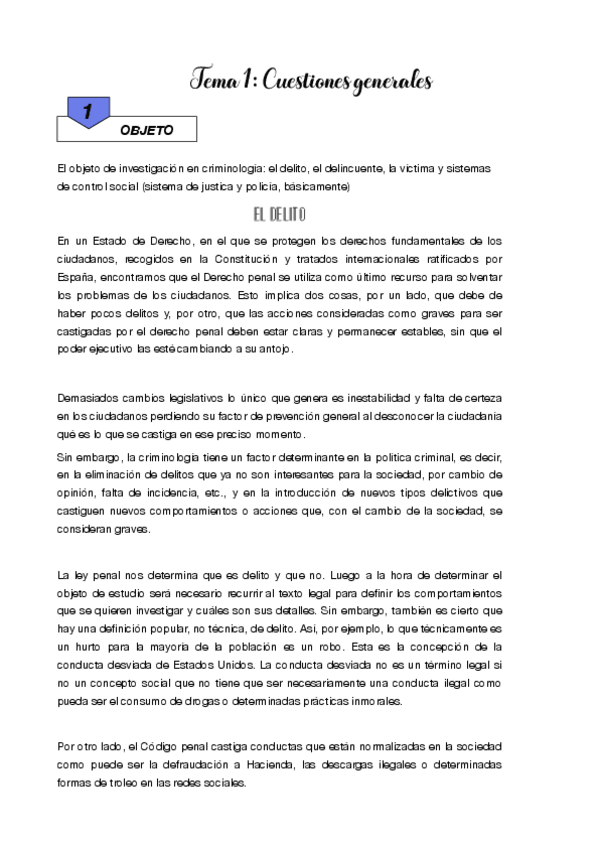 Tema 1: Cuestiones generales

1

OBJETO

El objeto de investigación en criminología: el delito, el delincuente, la víctima y sistemas de control social (sistema de justica y policía, básicamente)

EL DELITO

En un Estado de Derecho, en el que se protegen los derechos fundamentales de los ciudadanos, recogidos en la Constitución y tratados internacionales ratificados por España, encontramos que el Derecho penal se utiliza como último recurso para solventar los problemas de los ciudadanos. Esto implica dos cosas, por un lado, que debe de haber pocos delitos y, por otro, que las acciones consideradas como graves para ser castigadas por el derecho penal deben estar claras y permanecer estables, sin que el poder ejecutivo las esté cambiando a su antojo.

Demasiados cambios legislativos lo único que genera es inestabilidad y falta de certeza en los ciudadanos perdiendo su factor de prevención general al desconocer la ciudadanía qué es lo que se castiga en ese preciso momento.

Sin embargo, la criminología tiene un factor determinante en la política criminal, es decir, en la eliminación de delitos que ya no son interesantes para la sociedad, por cambio de opinión, falta de incidencia, etc., y en la introducción de nuevos tipos delictivos que castiguen nuevos comportamientos o acciones que, con el cambio de la sociedad, se consideran graves.

La ley penal nos determina que es delito y que no. Luego a la hora de determinar el objeto de estudio será necesario recurrir al texto legal para definir los comportamientos que se quieren investigar y cuáles son sus detalles. Sin embargo, también es cierto que hay una definición popular, no técnica, de delito. Así, por ejemplo, lo que técnicamente es un hurto para la mayoría de la población es un robo. Esta es la concepción de la conducta desviada de Estados Unidos. La conducta desviada no es un término legal si no un concepto social que no tiene que ser necesariamente una conducta ilegal como pueda ser el consumo de drogas o determinadas prácticas inmorales.

Por otro lado, el Código penal castiga conductas que están normalizadas en la sociedad como puede ser la defraudación a Hacienda, las descargas ilegales o determinadas formas de troleo en las redes sociales.